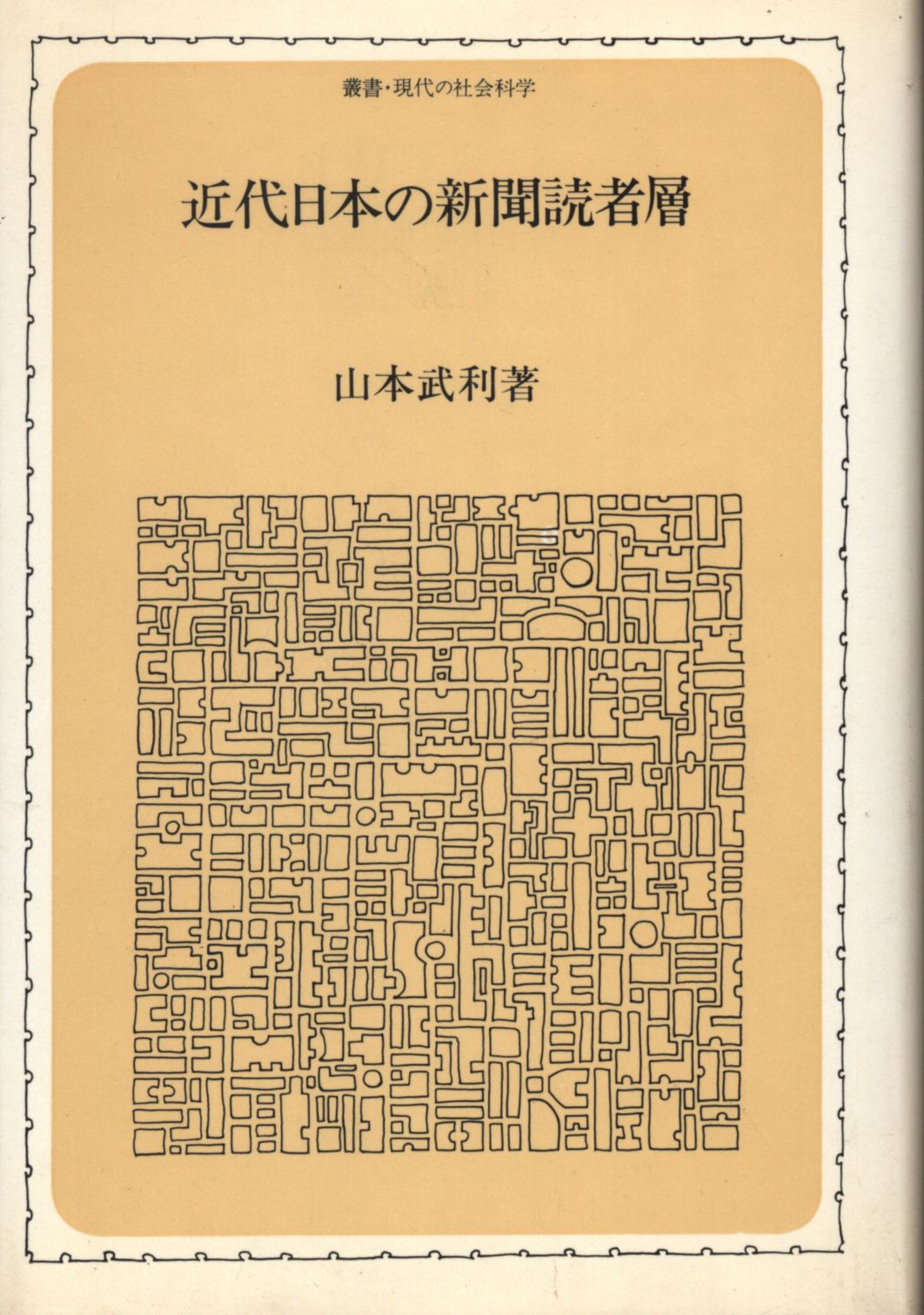 叢書・現代の社会科学

近代日本の新聞読者層

山本武利著